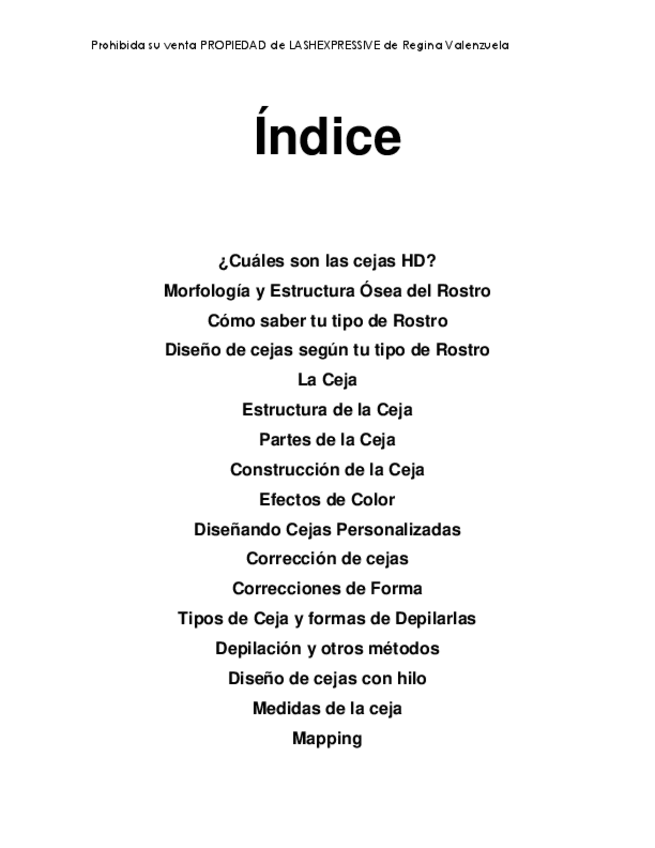 Prohibida su venta PROPIEDAD de LASHEXPRESSIVE de Regina Valenzuela

Índice

¿Cuáles son las cejas HD?
Morfología y Estructura Ósea del Rostro
Cómo saber tu tipo de Rostro
Diseño de cejas según tu tipo de Rostro
La Ceja
Estructura de la Ceja
Partes de la Ceja
Construcción de la Ceja
Efectos de Color
Diseñando Cejas Personalizadas
Corrección de cejas
Correcciones de Forma
Tipos de Ceja y formas de Depilarlas
Depilación y otros métodos
Diseño de cejas con hilo
Medidas de la ceja
Mapping